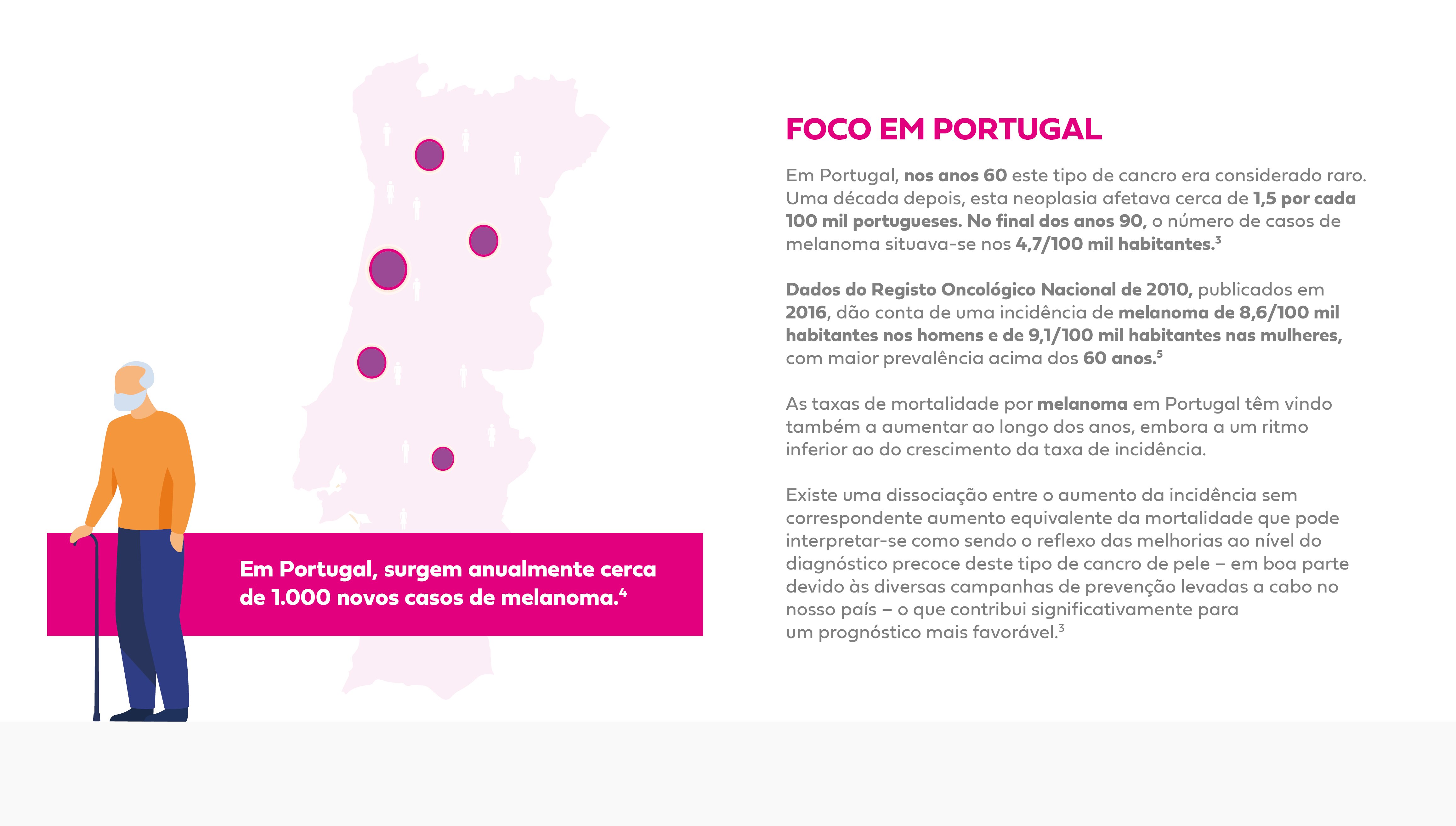 Em Portugal, surgem anualmente cerca de 1.000 novos casos de melanoma.$^{4}$

FOCO EM PORTUGAL

Em Portugal, nos anos 60 este tipo de cancro era considerado raro. Uma década depois, esta neoplasia afetava cerca de 1,5 por cada 100 mil portugueses. No final dos anos 90, o número de casos de melanoma situava-se nos 4,7/100 mil habitantes.$^{3}$

Dados do Registo Oncológico Nacional de 2010, publicados em 2016, dão conta de uma incidência de melanoma de 8,6/100 mil habitantes nos homens e de 9,1/100 mil habitantes nas mulheres, com maior prevalência acima dos 60 anos.$^{5}$

As taxas de mortalidade por melanoma em Portugal têm vindo também a aumentar ao longo dos anos, embora a um ritmo inferior ao do crescimento da taxa de incidência.

Existe uma dissociação entre o aumento da incidência sem correspondente aumento equivalente da mortalidade que pode interpretar-se como sendo o reflexo das melhorias ao nível do diagnóstico precoce deste tipo de cancro de pele – em boa parte devido às diversas campanhas de prevenção levadas a cabo no nosso país – o que contribui significativamente para um prognóstico mais favorável.$^{3}$